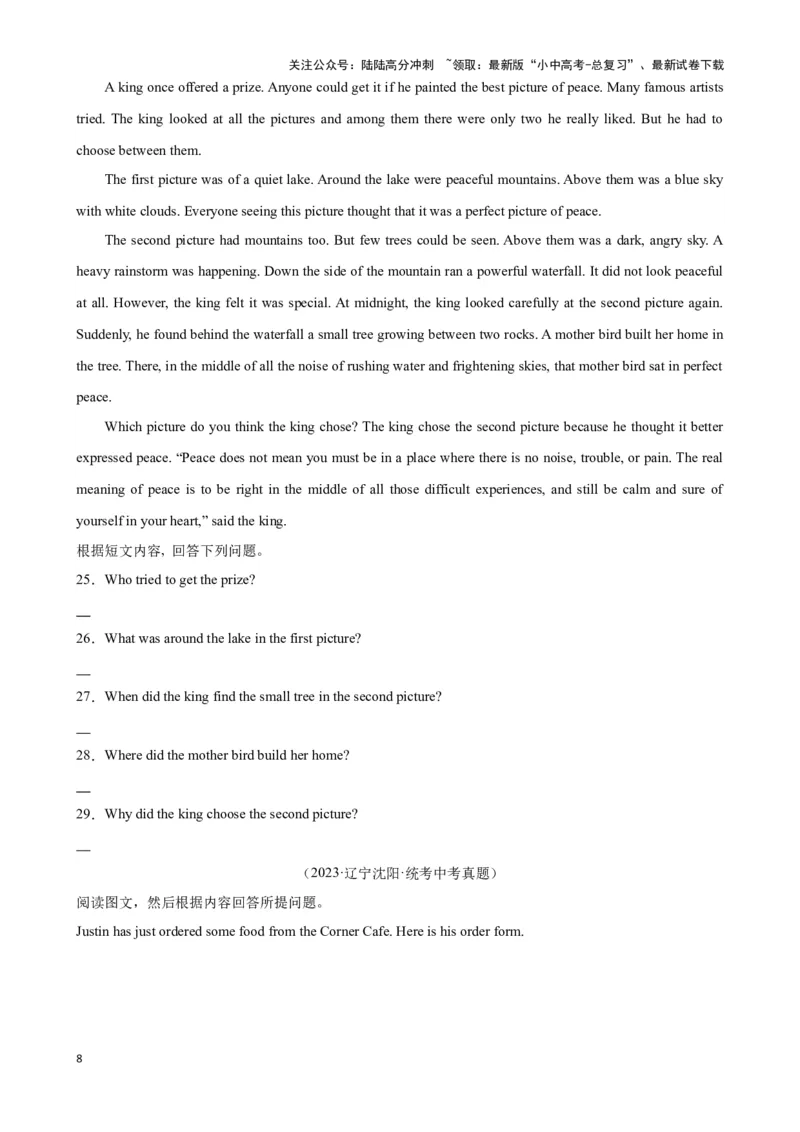 关注公众号：陆陆高分冲刺 ~领取：最新版“小中高考-总复习”、最新试卷下载

A king once offered a prize. Anyone could get it if he painted the best picture of peace. Many famous artists tried. The king looked at all the pictures and among them there were only two he really liked. But he had to choose between them.

The first picture was of a quiet lake. Around the lake were peaceful mountains. Above them was a blue sky with white clouds. Everyone seeing this picture thought that it was a perfect picture of peace.

The second picture had mountains too. But few trees could be seen. Above them was a dark, angry sky. A heavy rainstorm was happening. Down the side of the mountain ran a powerful waterfall. It did not look peaceful at all. However, the king felt it was special. At midnight, the king looked carefully at the second picture again. Suddenly, he found behind the waterfall a small tree growing between two rocks. A mother bird built her home in the tree. There, in the middle of all the noise of rushing water and frightening skies, that mother bird sat in perfect peace.

Which picture do you think the king chose? The king chose the second picture because he thought it better expressed peace. “Peace does not mean you must be in a place where there is no noise, trouble, or pain. The real meaning of peace is to be right in the middle of all those difficult experiences, and still be calm and sure of yourself in your heart,” said the king.

根据短文内容，回答下列问题。

25．Who tried to get the prize?

—

26．What was around the lake in the first picture?

—

27．When did the king find the small tree in the second picture?

—

28．Where did the mother bird build her home?

—

29．Why did the king choose the second picture?

—

（2023·辽宁沈阳·统考中考真题）

阅读图文，然后根据内容回答所提问题。

Justin has just ordered some food from the Corner Cafe. Here is his order form.

8